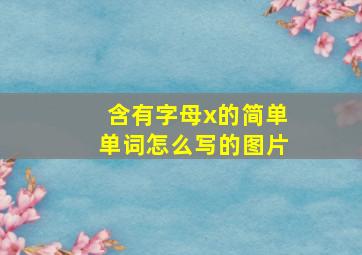 含有字母x的简单单词怎么写的图片